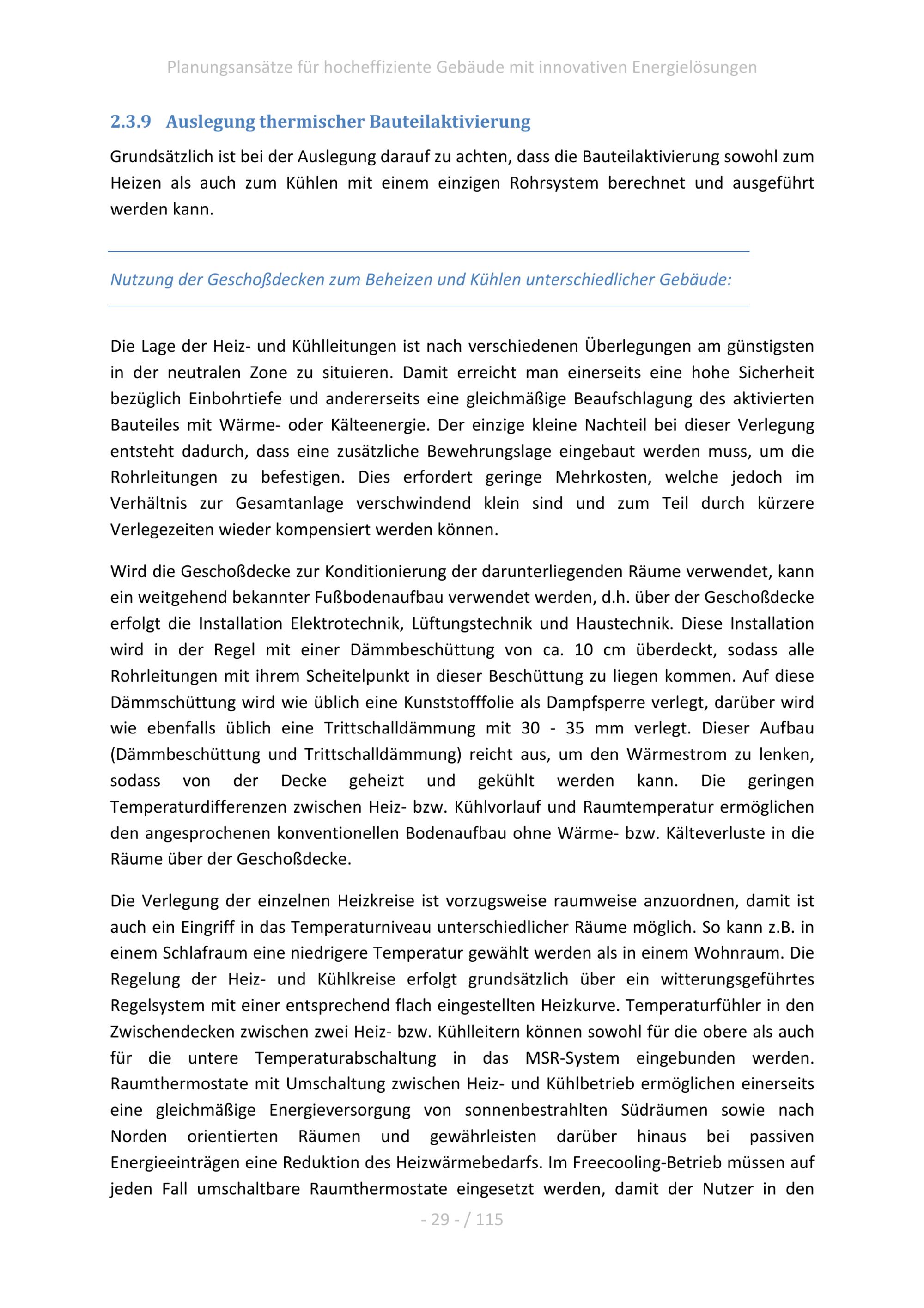 Planungsansätze für hocheffiziente Gebäude mit innovativen Energielösungen

2.3.9 Auslegung thermischer Bauteilaktivierung

Grundsätzlich ist bei der Auslegung darauf zu achten, dass die Bauteilaktivierung sowohl zum Heizen als auch zum Kühlen mit einem einzigen Rohrsystem berechnet und ausgeführt werden kann.

Nutzung der Geschoßdecken zum Beheizen und Kühlen unterschiedlicher Gebäude:

Die Lage der Heiz- und Kühlleitungen ist nach verschiedenen Überlegungen am günstigsten in der neutralen Zone zu situieren. Damit erreicht man einerseits eine hohe Sicherheit bezüglich Einbohrtiefe und andererseits eine gleichmäßige Beaufschlagung des aktivierten Bauteiles mit Wärme- oder Kälteenergie. Der einzige kleine Nachteil bei dieser Verlegung entsteht dadurch, dass eine zusätzliche Bewehrungslage eingebaut werden muss, um die Rohrleitungen zu befestigen. Dies erfordert geringe Mehrkosten, welche jedoch im Verhältnis zur Gesamtanlage verschwindend klein sind und zum Teil durch kürzere Verlegezeiten wieder kompensiert werden können.

Wird die Geschoßdecke zur Konditionierung der darunterliegenden Räume verwendet, kann ein weitgehend bekannter Fußbodenaufbau verwendet werden, d.h. über der Geschoßdecke erfolgt die Installation Elektrotechnik, Lüftungstechnik und Haustechnik. Diese Installation wird in der Regel mit einer Dämmbeschüttung von ca. 10 cm überdeckt, sodass alle Rohrleitungen mit ihrem Scheitelpunkt in dieser Beschüttung zu liegen kommen. Auf diese Dämmschüttung wird wie üblich eine Kunststofffolie als Dampfsperre verlegt, darüber wird wie ebenfalls üblich eine Trittschalldämmung mit 30 - 35 mm verlegt. Dieser Aufbau (Dämmbeschüttung und Trittschalldämmung) reicht aus, um den Wärmestrom zu lenken, sodass von der Decke geheizt und gekühlt werden kann. Die geringen Temperaturdifferenzen zwischen Heiz- bzw. Kühlvorlauf und Raumtemperatur ermöglichen den angesprochenen konventionellen Bodenaufbau ohne Wärme- bzw. Kälteverluste in die Räume über der Geschoßdecke.

Die Verlegung der einzelnen Heizkreise ist vorzugsweise raumweise anzuordnen, damit ist auch ein Eingriff in das Temperaturniveau unterschiedlicher Räume möglich. So kann z.B. in einem Schlafraum eine niedrigere Temperatur gewählt werden als in einem Wohnraum. Die Regelung der Heiz- und Kühlkreise erfolgt grundsätzlich über ein witterungsgeführtes Regelsystem mit einer entsprechend flach eingestellten Heizkurve. Temperaturfühler in den Zwischendecken zwischen zwei Heiz- bzw. Kühlleitern können sowohl für die obere als auch für die untere Temperaturabschaltung in das MSR-System eingebunden werden. Raumthermostate mit Umschaltung zwischen Heiz- und Kühlbetrieb ermöglichen einerseits eine gleichmäßige Energieversorgung von sonnenbestrahlten Südräumen sowie nach Norden orientierten Räumen und gewährleisten darüber hinaus bei passiven Energieeinträgen eine Reduktion des Heizwärmebedarfs. Im Freecooling-Betrieb müssen auf jeden Fall umschaltbare Raumthermostate eingesetzt werden, damit der Nutzer in den

- 29 - / 115